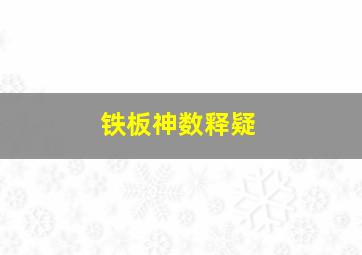 铁板神数释疑